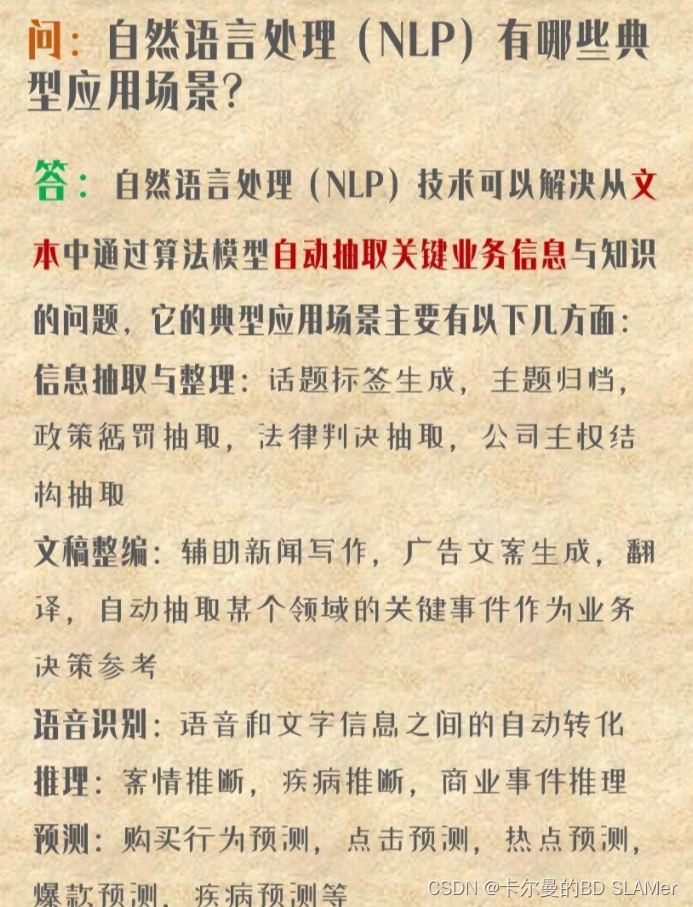 问：自然语言处理（NLP）有哪些典型应用场景?

答：自然语言处理（NLP）技术可以解决从文本中通过算法模型自动抽取关键业务信息与知识的问题，它的典型应用场景主要有以下几方面：

信息抽取与整理：话题标签生成，主题归档，政策惩罚抽取，法律判决抽取，公司主权结构抽取

文稿整编：辅助新闻写作，广告文案生成，翻译，自动抽取某个领域的关键事件作为业务决策参考

语音识别：语音和文字信息之间的自动转化

推理：案情推断，疾病推断，商业事件推理

预测：购买行为预测，点击预测，热点预测，爆款预测，疾病预测等

CSDN @卡尔曼的BD SLAMer